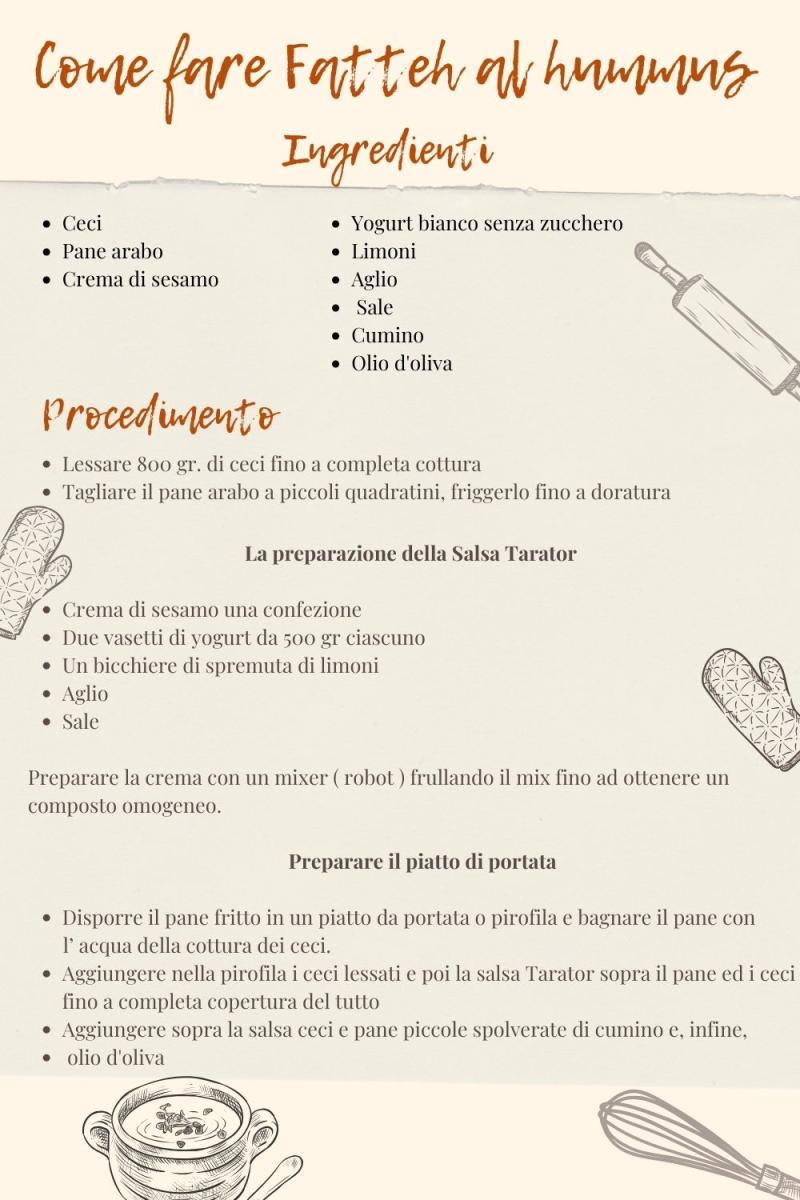 Come fare Fatteh al hummus

Ingredienti

- Ceci
- Pane arabo
- Crema di sesamo

- Yogurt bianco senza zucchero
- Limoni
- Aglio
- Sale
- Cumino
- Olio d'oliva

Procedimento

- Lessare 800 gr. di ceci fino a completa cottura
- Tagliare il pane arabo a piccoli quadratini, friggerlo fino a doratura

La preparazione della Salsa Tarator

- Crema di sesamo una confezione
- Due vasetti di yogurt da 500 gr ciascuno
- Un bicchiere di spremuta di limoni
- Aglio
- Sale

Preparare la crema con un mixer ( robot ) frullando il mix fino ad ottenere un composto omogeneo.

Preparare il piatto di portata

- Disporre il pane fritto in un piatto da portata o pirofila e bagnare il pane con l' acqua della cottura dei ceci.
- Aggiungere nella pirofila i ceci lessati e poi la salsa Tarator sopra il pane ed i ceci fino a completa copertura del tutto
- Aggiungere sopra la salsa ceci e pane piccole spolverate di cumino e, infine,
- olio d'oliva